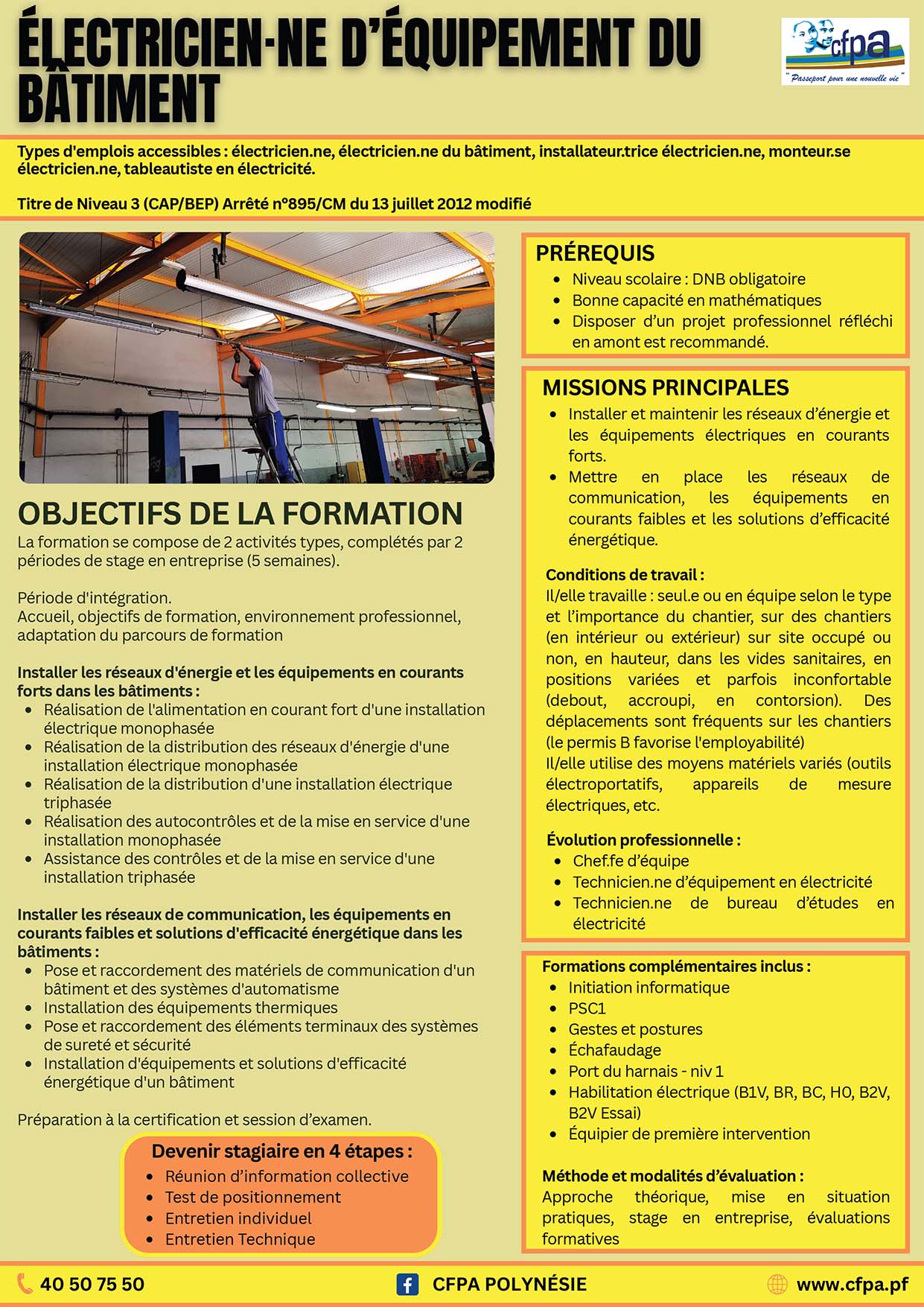 ÉLECTRICIEN-NE D'ÉQUIPEMENT DU BÂTIMENT

cfpa
"Passeport pour une nouvelle vie"

Types d'emplois accessibles : électricien.ne, électricien.ne du bâtiment, installateur.trice électricien.ne, monteur.se électricien.ne, tableautiste en électricité.

Titre de Niveau 3 (CAP/BEP) Arrêté n°895/CM du 13 juillet 2012 modifié

OBJECTIFS DE LA FORMATION
La formation se compose de 2 activités types, complétés par 2 périodes de stage en entreprise (5 semaines).

Période d'intégration.
Accueil, objectifs de formation, environnement professionnel, adaptation du parcours de formation

Installer les réseaux d'énergie et les équipements en courants forts dans les bâtiments :
• Réalisation de l'alimentation en courant fort d'une installation électrique monophasée
• Réalisation de la distribution des réseaux d'énergie d'une installation électrique monophasée
• Réalisation de la distribution d'une installation électrique triphasée
• Réalisation des autocontrôles et de la mise en service d'une installation monophasée
• Assistance des contrôles et de la mise en service d'une installation triphasée

Installer les réseaux de communication, les équipements en courants faibles et solutions d'efficacité énergétique dans les bâtiments :
• Pose et raccordement des matériels de communication d'un bâtiment et des systèmes d'automatisme
• Installation des équipements thermiques
• Pose et raccordement des éléments terminaux des systèmes de sureté et sécurité
• Installation d'équipements et solutions d'efficacité énergétique d'un bâtiment

Préparation à la certification et session d'examen.

Devenir stagiaire en 4 étapes :
• Réunion d'information collective
• Test de positionnement
• Entretien individuel
• Entretien Technique

PRÉREQUIS
• Niveau scolaire : DNB obligatoire
• Bonne capacité en mathématiques
• Disposer d'un projet professionnel réfléchi en amont est recommandé.

MISSIONS PRINCIPALES
• Installer et maintenir les réseaux d'énergie et les équipements électriques en courants forts.
• Mettre en place les réseaux de communication, les équipements en courants faibles et les solutions d'efficacité énergétique.

Conditions de travail :
Il/elle travaille : seul.e ou en équipe selon le type et l'importance du chantier, sur des chantiers (en intérieur ou extérieur) sur site occupé ou non, en hauteur, dans les vides sanitaires, en positions variées et parfois inconfortable (debout, accroupi, en contorsion). Des déplacements sont fréquents sur les chantiers (le permis B favorise l'employabilité)
Il/elle utilise des moyens matériels variés (outils électroportatifs, appareils de mesure électriques, etc.

Évolution professionnelle :
• Chef.fe d'équipe
• Technicien.ne d'équipement en électricité
• Technicien.ne de bureau d'études en électricité

Formations complémentaires inclus :
• Initiation informatique
• PSC1
• Gestes et postures
• Échafaudage
• Port du harnais - niv 1
• Habilitation électrique (B1V, BR, BC, H0, B2V, B2V Essai)
• Équipier de première intervention

Méthode et modalités d'évaluation :
Approche théorique, mise en situation pratiques, stage en entreprise, évaluations formatives

40 50 75 50   CFPA POLYNÉSIE   www.cfpa.pf